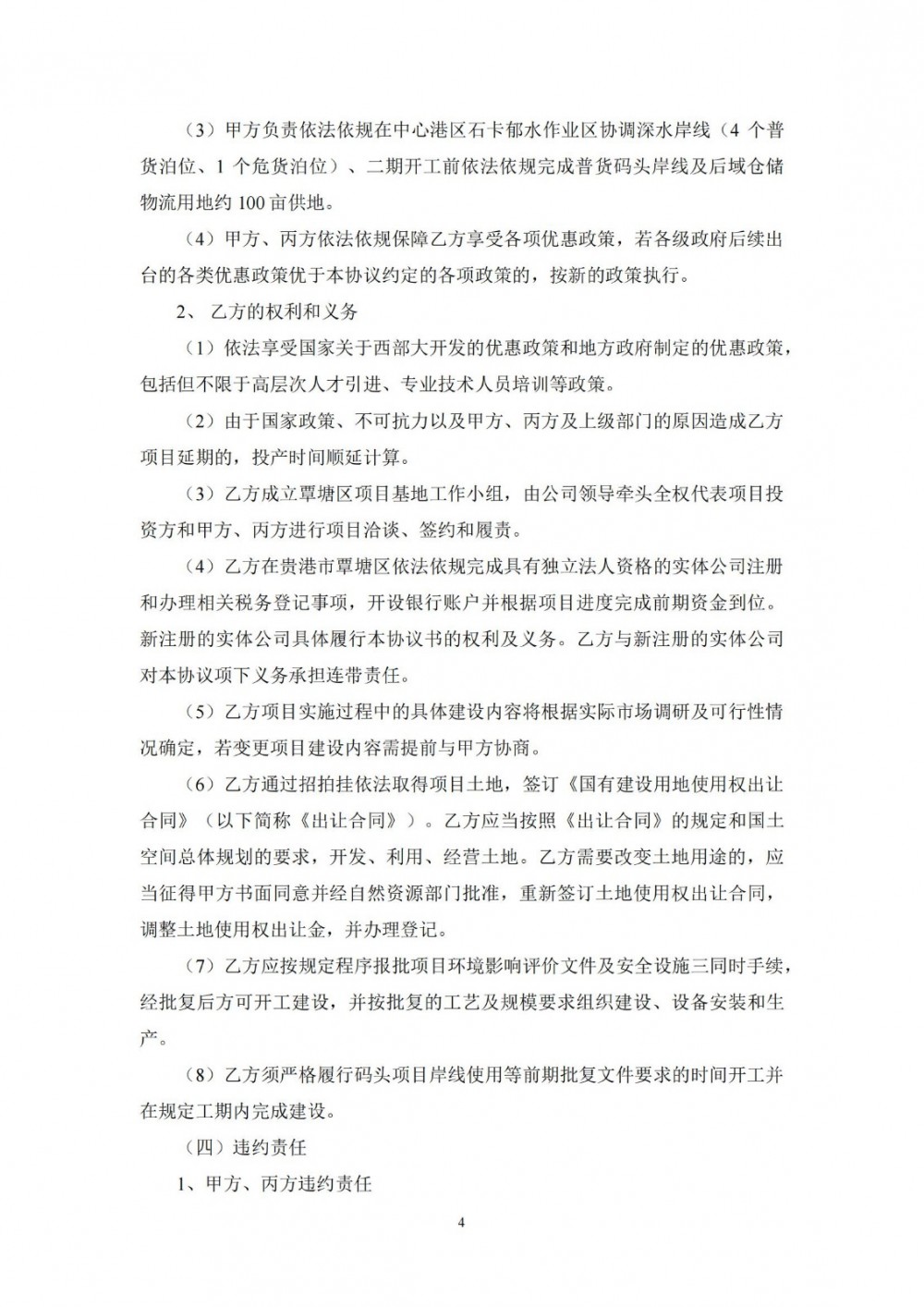 （3）甲方负责依法依规在中心港区石卡郁水作业区协调深水岸线（4 个普货泊位、1 个危货泊位）、二期开工前依法依规完成普货码头岸线及后域仓储物流用地约 100 亩供地。

（4）甲方、丙方依法依规保障乙方享受各项优惠政策，若各级政府后续出台的各类优惠政策优于本协议约定的各项政策的，按新的政策执行。

2、 乙方的权利和义务

（1）依法享受国家关于西部大开发的优惠政策和地方政府制定的优惠政策，包括但不限于高层次人才引进、专业技术人员培训等政策。

（2）由于国家政策、不可抗力以及甲方、丙方及上级部门的原因造成乙方项目延期的，投产时间顺延计算。

（3）乙方成立覃塘区项目基地工作小组，由公司领导牵头全权代表项目投资方和甲方、丙方进行项目洽谈、签约和履责。

（4）乙方在贵港市覃塘区依法依规完成具有独立法人资格的实体公司注册和办理相关税务登记事项，开设银行账户并根据项目进度完成前期资金到位。新注册的实体公司具体履行本协议书的权利及义务。乙方与新注册的实体公司对本协议项下义务承担连带责任。

（5）乙方项目实施过程中的具体建设内容将根据实际市场调研及可行性情况确定，若变更项目建设内容需提前与甲方协商。

（6）乙方通过招拍挂依法取得项目土地，签订《国有建设用地使用权出让合同》（以下简称《出让合同》）。乙方应当按照《出让合同》的规定和国土空间总体规划的要求，开发、利用、经营土地。乙方需要改变土地用途的，应当征得甲方书面同意并经自然资源部门批准，重新签订土地使用权出让合同，调整土地使用权出让金，并办理登记。

（7）乙方应按规定程序报批项目环境影响评价文件及安全设施三同时手续，经批复后方可开工建设，并按批复的工艺及规模要求组织建设、设备安装和生产。

（8）乙方须严格履行码头项目岸线使用等前期批复文件要求的时间开工并在规定工期内完成建设。

（四）违约责任

1、甲方、丙方违约责任

4